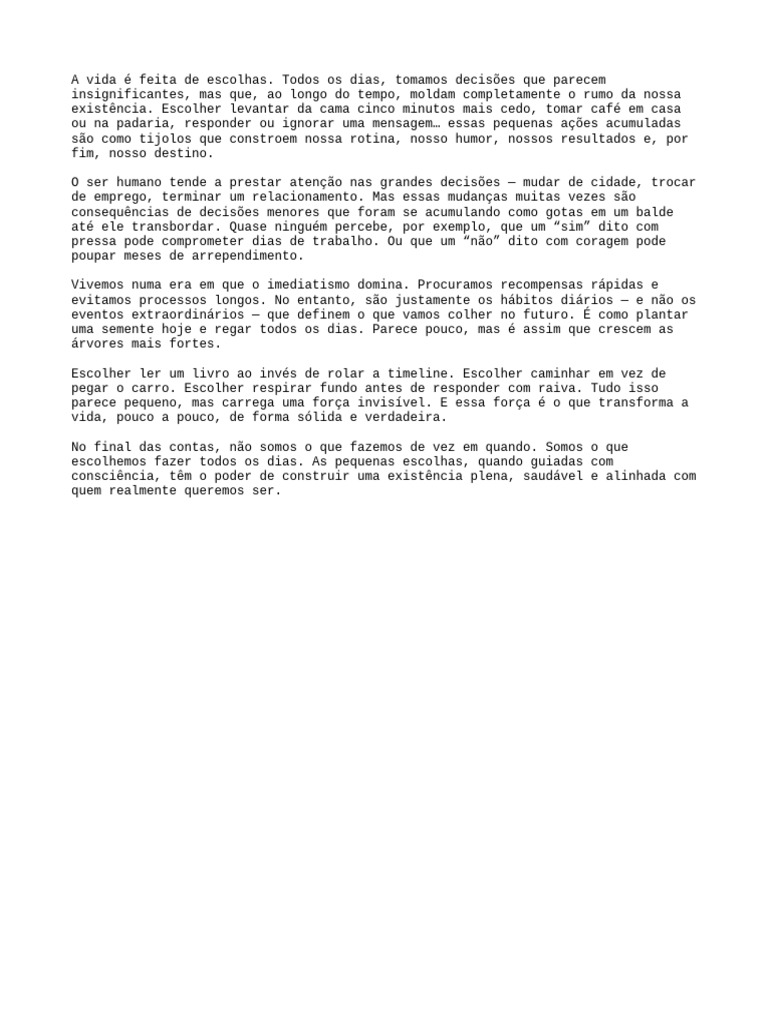 A vida é feita de escolhas. Todos os dias, tomamos decisões que parecem insignificantes, mas que, ao longo do tempo, moldam completamente o rumo da nossa existência. Escolher levantar da cama cinco minutos mais cedo, tomar café em casa ou na padaria, responder ou ignorar uma mensagem… essas pequenas ações acumuladas são como tijolos que constroem nossa rotina, nosso humor, nossos resultados e, por fim, nosso destino.

O ser humano tende a prestar atenção nas grandes decisões — mudar de cidade, trocar de emprego, terminar um relacionamento. Mas essas mudanças muitas vezes são consequências de decisões menores que foram se acumulando como gotas em um balde até ele transbordar. Quase ninguém percebe, por exemplo, que um “sim” dito com pressa pode comprometer dias de trabalho. Ou que um “não” dito com coragem pode poupar meses de arrependimento.

Vivemos numa era em que o imediatismo domina. Procuramos recompensas rápidas e evitamos processos longos. No entanto, são justamente os hábitos diários — e não os eventos extraordinários — que definem o que vamos colher no futuro. É como plantar uma semente hoje e regar todos os dias. Parece pouco, mas é assim que crescem as árvores mais fortes.

Escolher ler um livro ao invés de rolar a timeline. Escolher caminhar em vez de pegar o carro. Escolher respirar fundo antes de responder com raiva. Tudo isso parece pequeno, mas carrega uma força invisível. E essa força é o que transforma a vida, pouco a pouco, de forma sólida e verdadeira.

No final das contas, não somos o que fazemos de vez em quando. Somos o que escolhemos fazer todos os dias. As pequenas escolhas, quando guiadas com consciência, têm o poder de construir uma existência plena, saudável e alinhada com quem realmente queremos ser.